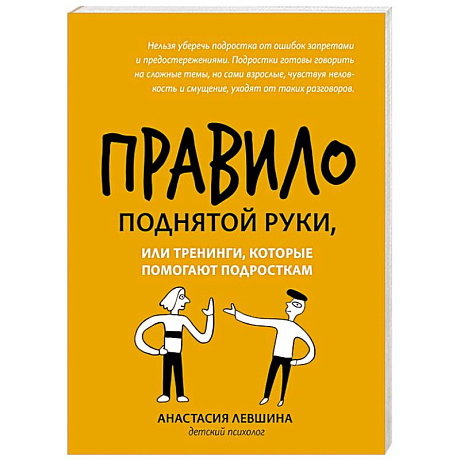 Нельзя уберечь подростка от ошибок запретами и предостережениями. Подростки готовы говорить на сложные темы, но сами взрослые, чувствуя неловкость и смущение, уходят от таких разговоров.

ПРАВИЛО

ПОДНЯТОЙ РУКИ,

ИЛИ ТРЕНИНГИ, КОТОРЫЕ ПОМОГАЮТ ПОДРОСТКАМ

АНАСТАСИЯ ЛЕВШИНА

детский психолог